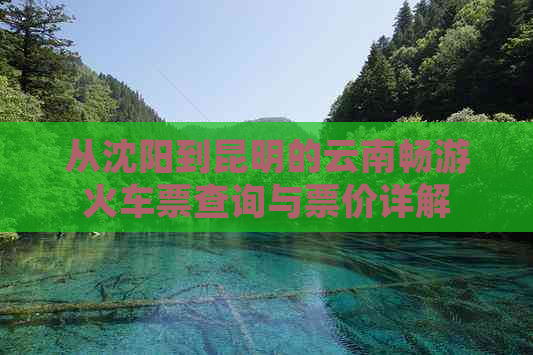 从沈阳到昆明的云南畅游火车票查询与票价详解